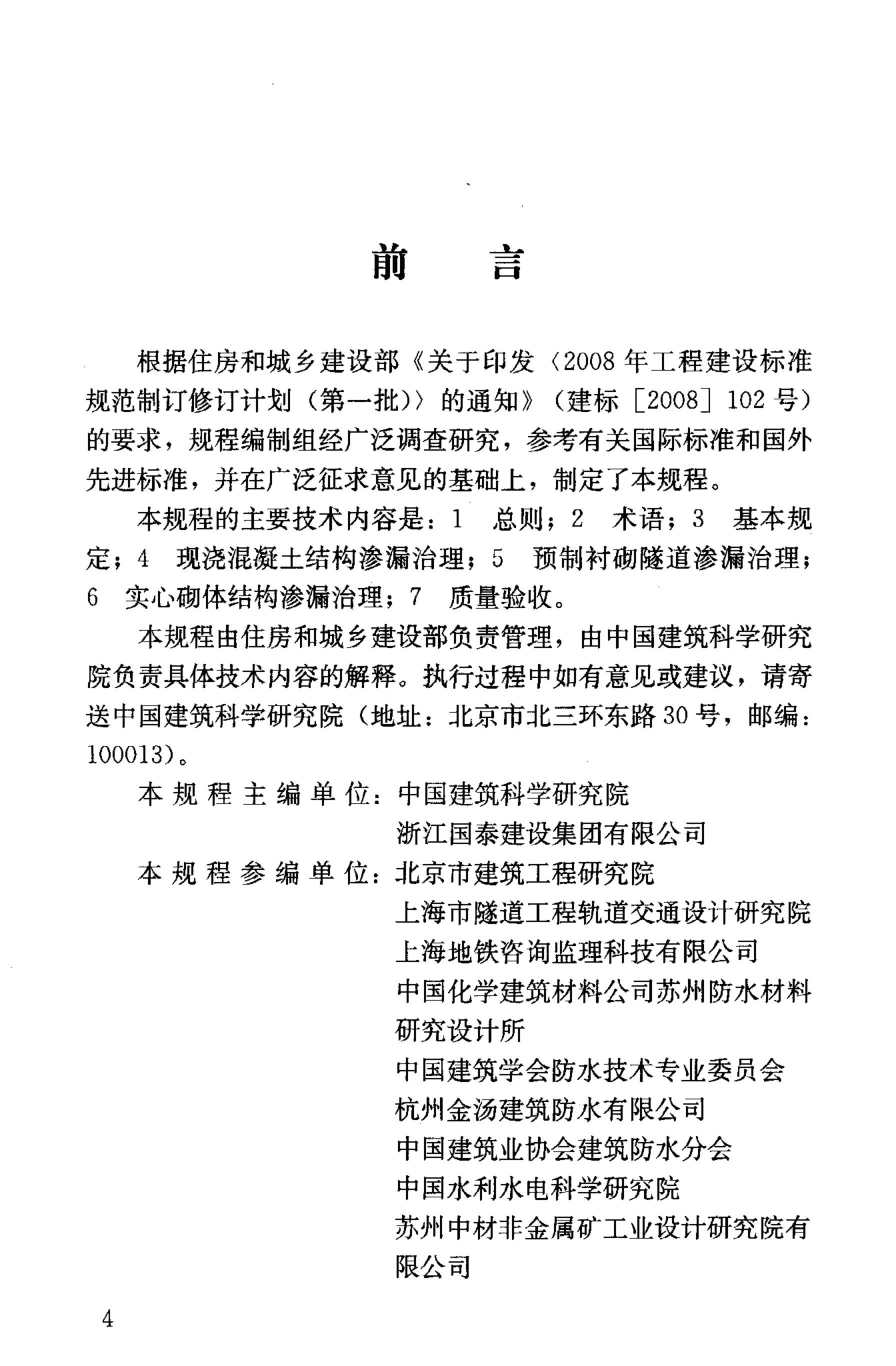 前　言

根据住房和城乡建设部《关于印发〈2008年工程建设标准规范制订修订计划（第一批）〉的通知》（建标［2008］102号）的要求，规程编制组经广泛调查研究，参考有关国际标准和国外先进标准，并在广泛征求意见的基础上，制定了本规程。

本规程的主要技术内容是：1　总则；2　术语；3　基本规定；4　现浇混凝土结构渗漏治理；5　预制衬砌隧道渗漏治理；6　实心砌体结构渗漏治理；7　质量验收。

本规程由住房和城乡建设部负责管理，由中国建筑科学研究院负责具体技术内容的解释。执行过程中如有意见或建议，请寄送中国建筑科学研究院（地址：北京市北三环东路30号，邮编：100013）。

本规程主编单位：中国建筑科学研究院
浙江国泰建设集团有限公司

本规程参编单位：北京市建筑工程研究院
上海市隧道工程轨道交通设计研究院
上海地铁咨询监理科技有限公司
中国化学建筑材料公司苏州防水材料研究设计所
中国建筑学会防水技术专业委员会
杭州金汤建筑防水有限公司
中国建筑业协会建筑防水分会
中国水利水电科学研究院
苏州中材非金属矿工业设计研究院有限公司

4